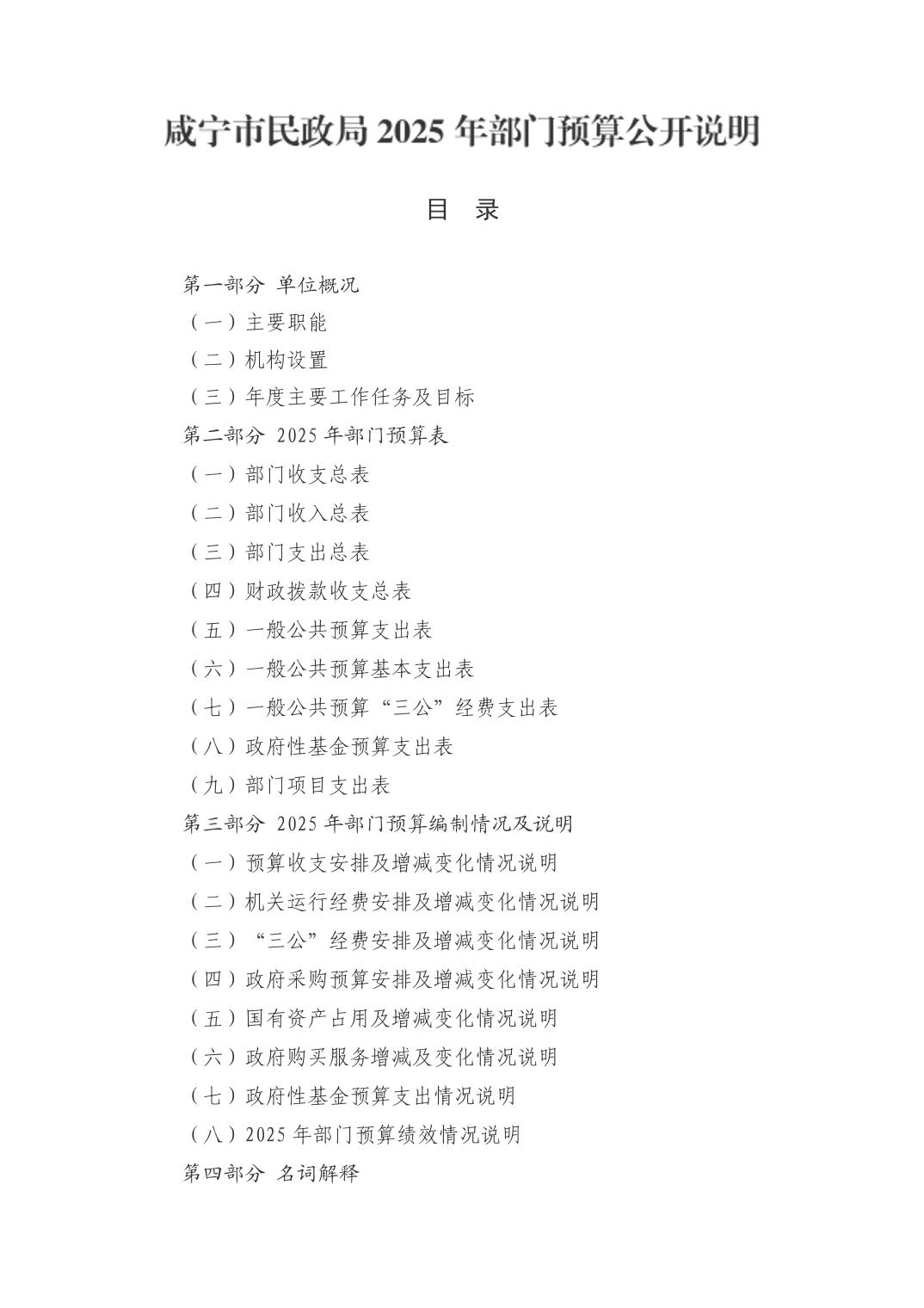 咸宁市民政局 2025 年部门预算公开说明

目 录

第一部分 单位概况
（一）主要职能
（二）机构设置
（三）年度主要工作任务及目标
第二部分 2025 年部门预算表
（一）部门收支总表
（二）部门收入总表
（三）部门支出总表
（四）财政拨款收支总表
（五）一般公共预算支出表
（六）一般公共预算基本支出表
（七）一般公共预算“三公”经费支出表
（八）政府性基金预算支出表
（九）部门项目支出表
第三部分 2025 年部门预算编制情况及说明
（一）预算收支安排及增减变化情况说明
（二）机关运行经费安排及增减变化情况说明
（三）“三公”经费安排及增减变化情况说明
（四）政府采购预算安排及增减变化情况说明
（五）国有资产占用及增减变化情况说明
（六）政府购买服务增减及变化情况说明
（七）政府性基金预算支出情况说明
（八）2025 年部门预算绩效情况说明
第四部分 名词解释